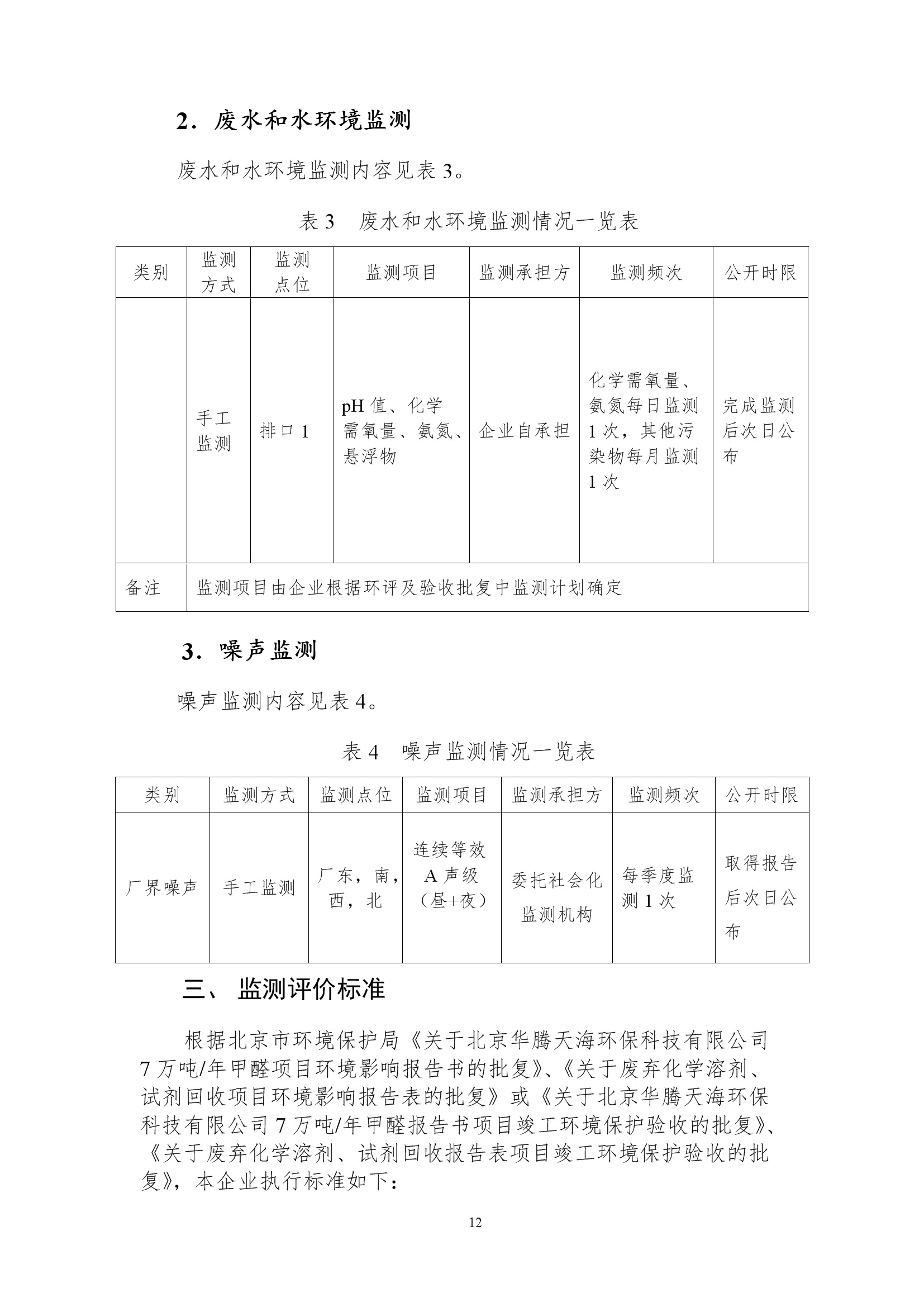 2．废水和水环境监测

废水和水环境监测内容见表 3。

表 3　废水和水环境监测情况一览表

| 类别 | 监测方式 | 监测点位 | 监测项目 | 监测承担方 | 监测频次 | 公开时限 |
|---|---|---|---|---|---|---|
|  | 手工监测 | 排口 1 | pH 值、化学需氧量、氨氮、悬浮物 | 企业自承担 | 化学需氧量、氨氮每日监测 1 次，其他污染物每月监测 1 次 | 完成监测后次日公布 |
| 备注 | 监测项目由企业根据环评及验收批复中监测计划确定 |  |  |  |  |  |

3．噪声监测

噪声监测内容见表 4。

表 4　噪声监测情况一览表

| 类别 | 监测方式 | 监测点位 | 监测项目 | 监测承担方 | 监测频次 | 公开时限 |
|---|---|---|---|---|---|---|
| 厂界噪声 | 手工监测 | 厂东，南，西，北 | 连续等效 A 声级（昼+夜） | 委托社会化监测机构 | 每季度监测 1 次 | 取得报告后次日公布 |

三、 监测评价标准

根据北京市环境保护局《关于北京华腾天海环保科技有限公司 7 万吨/年甲醛项目环境影响报告书的批复》、《关于废弃化学溶剂、试剂回收项目环境影响报告表的批复》或《关于北京华腾天海环保科技有限公司 7 万吨/年甲醛报告书项目竣工环境保护验收的批复》、《关于废弃化学溶剂、试剂回收报告表项目竣工环境保护验收的批复》，本企业执行标准如下：

12